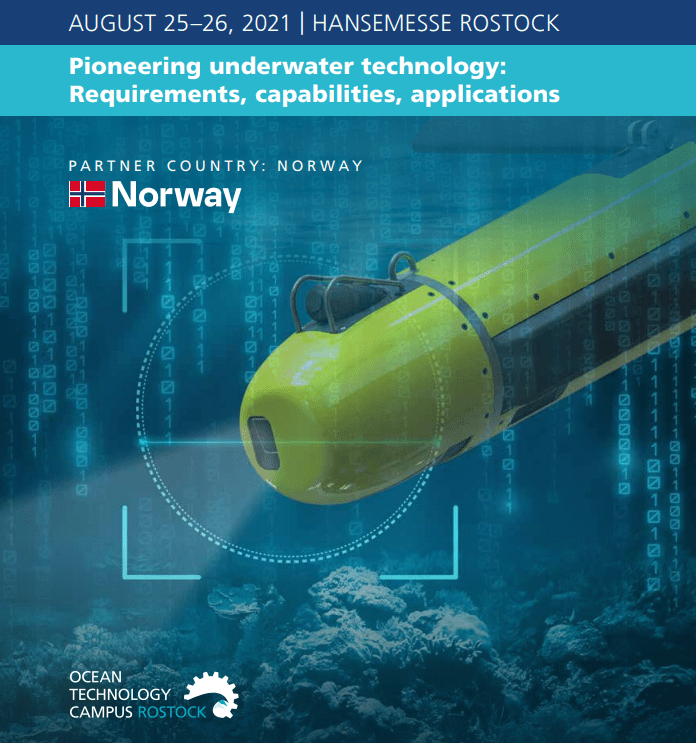 AUGUST 25–26, 2021 | HANSEMESSE ROSTOCK

Pioneering underwater technology: Requirements, capabilities, applications

PARTNER COUNTRY: NORWAY

Norway

OCEAN TECHNOLOGY CAMPUS ROSTOCK